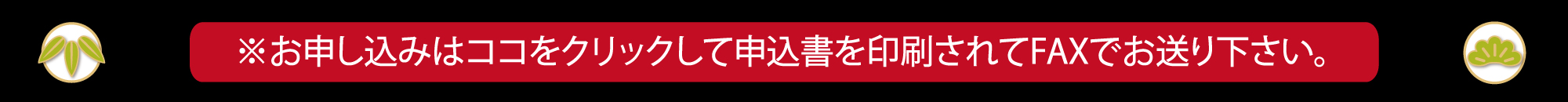 ※お申し込みはココをクリックして申込書を印刷されてFAXでお送り下さい。